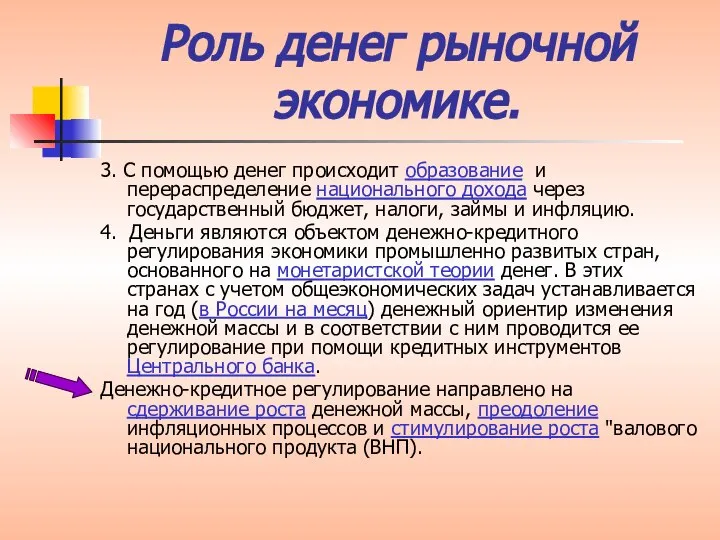 Роль денег рыночной экономике.

3. С помощью денег происходит образование и перераспределение национального дохода через государственный бюджет, налоги, займы и инфляцию.

4. Деньги являются объектом денежно-кредитного регулирования экономики промышленно развитых стран, основанного на монетаристской теории денег. В этих странах с учетом общеэкономических задач устанавливается на год (в России на месяц) денежный ориентир изменения денежной массы и в соответствии с ним проводится ее регулирование при помощи кредитных инструментов Центрального банка.

Денежно-кредитное регулирование направлено на сдерживание роста денежной массы, преодоление инфляционных процессов и стимулирование роста "валового национального продукта (ВНП).